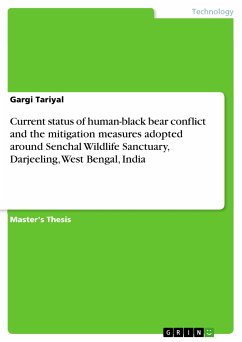 Technology

Gargi Tariyal

Current status of human-black bear conflict and the mitigation measures adopted around Senchal Wildlife Sanctuary, Darjeeling, West Bengal, India

Master's Thesis

GRIN